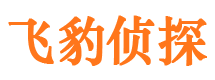 飞豹侦探